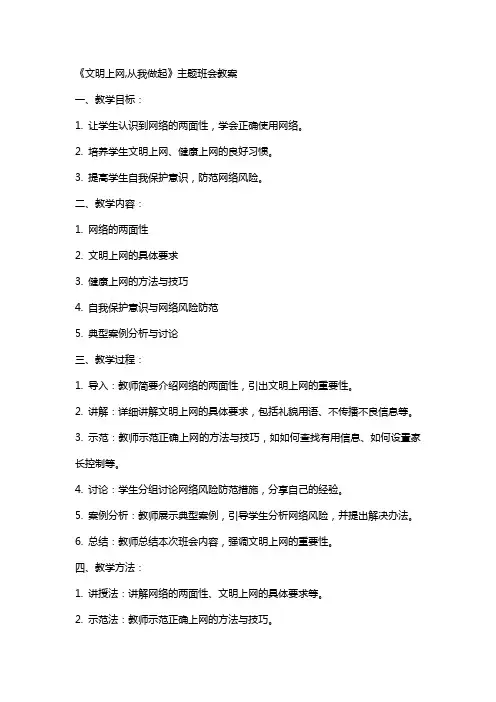 《文明上网,从我做起》主题班会教案

一、教学目标：

1. 让学生认识到网络的两面性，学会正确使用网络。

2. 培养学生文明上网、健康上网的良好习惯。

3. 提高学生自我保护意识，防范网络风险。

二、教学内容：

1. 网络的两面性

2. 文明上网的具体要求

3. 健康上网的方法与技巧

4. 自我保护意识与网络风险防范

5. 典型案例分析与讨论

三、教学过程：

1. 导入：教师简要介绍网络的两面性，引出文明上网的重要性。

2. 讲解：详细讲解文明上网的具体要求，包括礼貌用语、不传播不良信息等。

3. 示范：教师示范正确上网的方法与技巧，如如何查找有用信息、如何设置家长控制等。

4. 讨论：学生分组讨论网络风险防范措施，分享自己的经验。

5. 案例分析：教师展示典型案例，引导学生分析网络风险，并提出解决办法。

6. 总结：教师总结本次班会内容，强调文明上网的重要性。

四、教学方法：

1. 讲授法：讲解网络的两面性、文明上网的具体要求等。

2. 示范法：教师示范正确上网的方法与技巧。